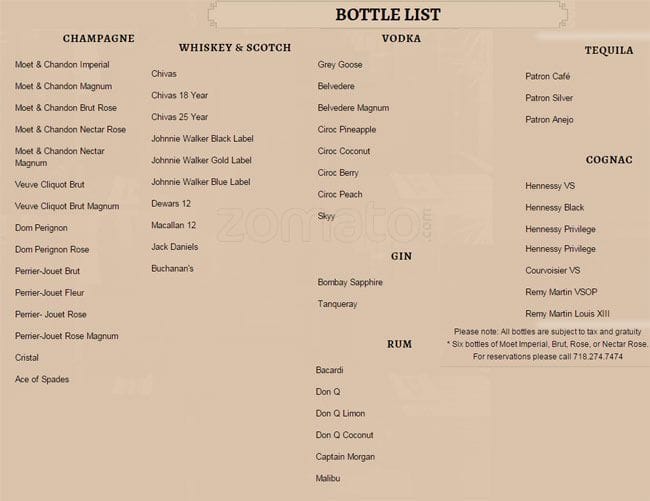 BOTTLE LIST

CHAMPAGNE

Moet & Chandon Imperial

Moet & Chandon Magnum

Moet & Chandon Brut Rose

Moet & Chandon Nectar Rose

Moet & Chandon Nectar Magnum

Veuve Cliquot Brut

Veuve Cliquot Brut Magnum

Dom Perignon

Dom Perignon Rose

Perrier-Jouet Brut

Perrier-Jouet Fleur

Perrier- Jouet Rose

Perrier-Jouet Rose Magnum

Cristal

Ace of Spades

WHISKEY & SCOTCH

Chivas

Chivas 18 Year

Chivas 25 Year

Johnnie Walker Black Label

Johnnie Walker Gold Label

Johnnie Walker Blue Label

Dewars 12

Macallan 12

Jack Daniels

Buchanan's

VODKA

Grey Goose

Belvedere

Belvedere Magnum

Ciroc Pineapple

Ciroc Coconut

Ciroc Berry

Ciroc Peach

Skyy

GIN

Bombay Sapphire

Tanqueray

RUM

Bacardi

Don Q

Don Q Limon

Don Q Coconut

Captain Morgan

Malibu

TEQUILA

Patron Café

Patron Silver

Patron Anejo

COGNAC

Hennessy VS

Hennessy Black

Hennessy Privilege

Hennessy Privilege

Courvoisier VS

Remy Martin VSOP

Remy Martin Louis XIII

Please note: All bottles are subject to tax and gratuity
* Six bottles of Moet Imperial, Brut, Rose, or Nectar Rose.
For reservations please call 718.274.7474

zomato.com